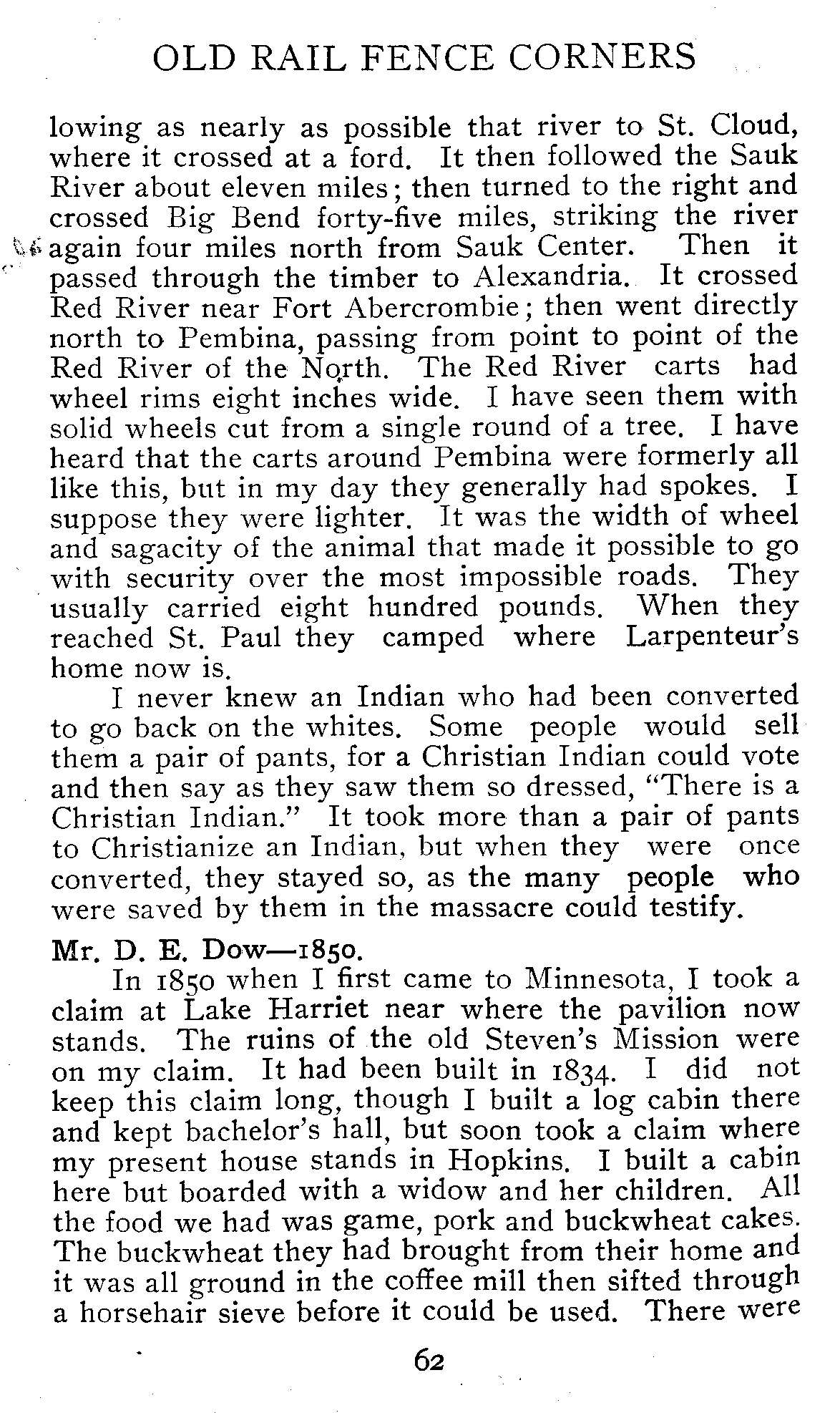 OLD RAIL FENCE CORNERS

lowing as nearly as possible that river to St. Cloud, where it crossed at a ford. It then followed the Sauk River about eleven miles; then turned to the right and crossed Big Bend forty-five miles, striking the river again four miles north from Sauk Center. Then it passed through the timber to Alexandria. It crossed Red River near Fort Abercrombie; then went directly north to Pembina, passing from point to point of the Red River of the North. The Red River carts had wheel rims eight inches wide. I have seen them with solid wheels cut from a single round of a tree. I have heard that the carts around Pembina were formerly all like this, but in my day they generally had spokes. I suppose they were lighter. It was the width of wheel and sagacity of the animal that made it possible to go with security over the most impossible roads. They usually carried eight hundred pounds. When they reached St. Paul they camped where Larpenteur's home now is.

I never knew an Indian who had been converted to go back on the whites. Some people would sell them a pair of pants, for a Christian Indian could vote and then say as they saw them so dressed, "There is a Christian Indian." It took more than a pair of pants to Christianize an Indian, but when they were once converted, they stayed so, as the many people who were saved by them in the massacre could testify.

Mr. D. E. Dow—1850.

In 1850 when I first came to Minnesota, I took a claim at Lake Harriet near where the pavilion now stands. The ruins of the old Steven's Mission were on my claim. It had been built in 1834. I did not keep this claim long, though I built a log cabin there and kept bachelor's hall, but soon took a claim where my present house stands in Hopkins. I built a cabin here but boarded with a widow and her children. All the food we had was game, pork and buckwheat cakes. The buckwheat they had brought from their home and it was all ground in the coffee mill then sifted through a horsehair sieve before it could be used. There were

62